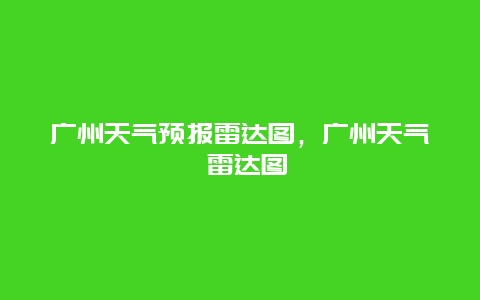 广州天气预报雷达图，广州天气雷达图